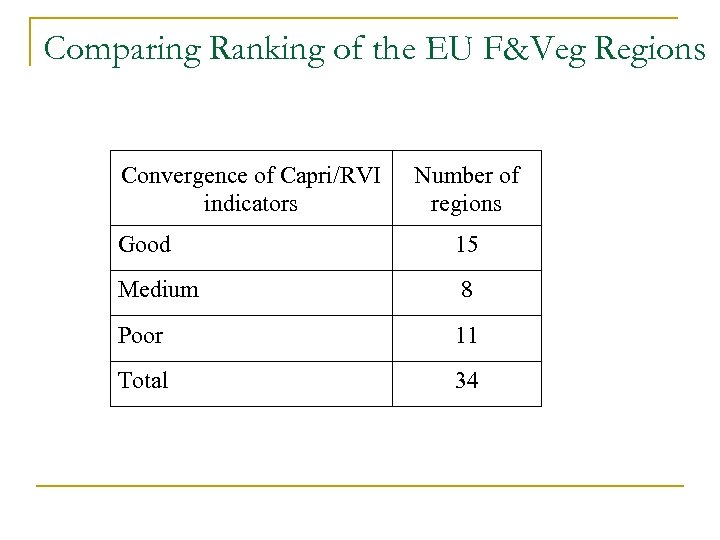 Comparing Ranking of the EU F&Veg Regions

| Convergence of Capri/RVI indicators | Number of regions |
|---|---|
| Good | 15 |
| Medium | 8 |
| Poor | 11 |
| Total | 34 |